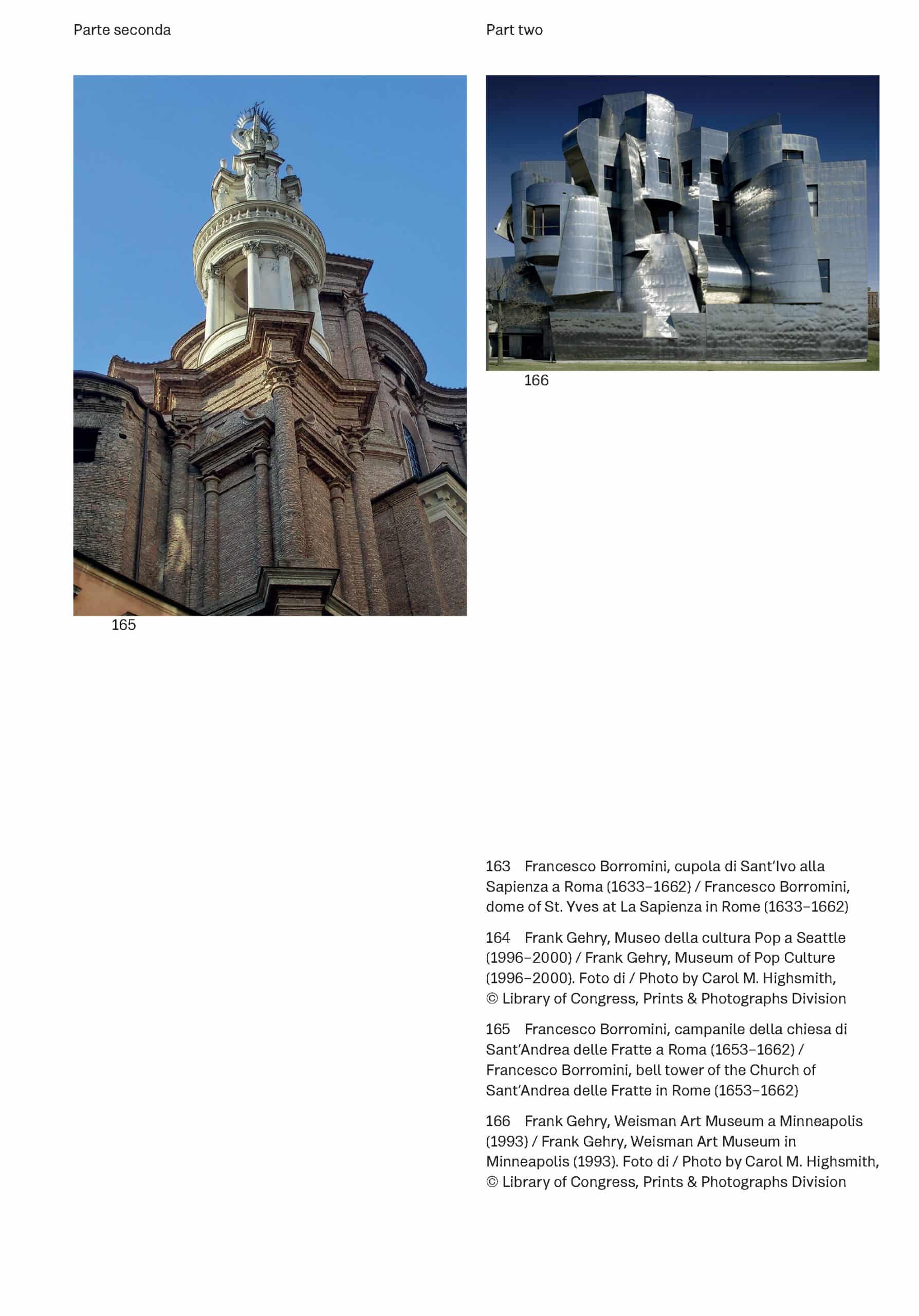 Parte seconda

Part two

165

166

163 Francesco Borromini, cupola di Sant'Ivo alla Sapienza a Roma (1633–1662) / Francesco Borromini, dome of St. Yves at La Sapienza in Rome (1633–1662)

164 Frank Gehry, Museo della cultura Pop a Seattle (1996–2000) / Frank Gehry, Museum of Pop Culture (1996–2000). Foto di / Photo by Carol M. Highsmith, © Library of Congress, Prints & Photographs Division

165 Francesco Borromini, campanile della chiesa di Sant'Andrea delle Fratte a Roma (1653–1662) / Francesco Borromini, bell tower of the Church of Sant'Andrea delle Fratte in Rome (1653–1662)

166 Frank Gehry, Weisman Art Museum a Minneapolis (1993) / Frank Gehry, Weisman Art Museum in Minneapolis (1993). Foto di / Photo by Carol M. Highsmith, © Library of Congress, Prints & Photographs Division